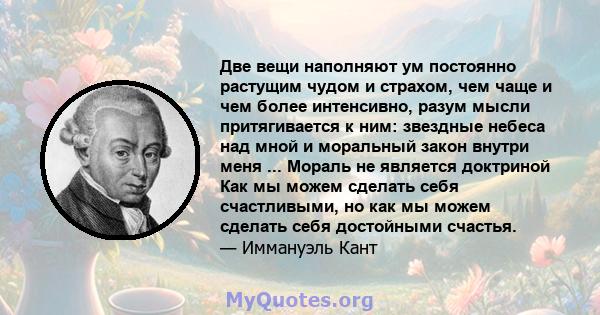 Две вещи наполняют ум постоянно растущим чудом и страхом, чем чаще и чем более интенсивно, разум мысли притягивается к ним: звездные небеса над мной и моральный закон внутри меня ... Мораль не является доктриной Как мы можем сделать себя счастливыми, но как мы можем сделать себя достойными счастья.
— Иммануэль Кант

MyQuotes.org